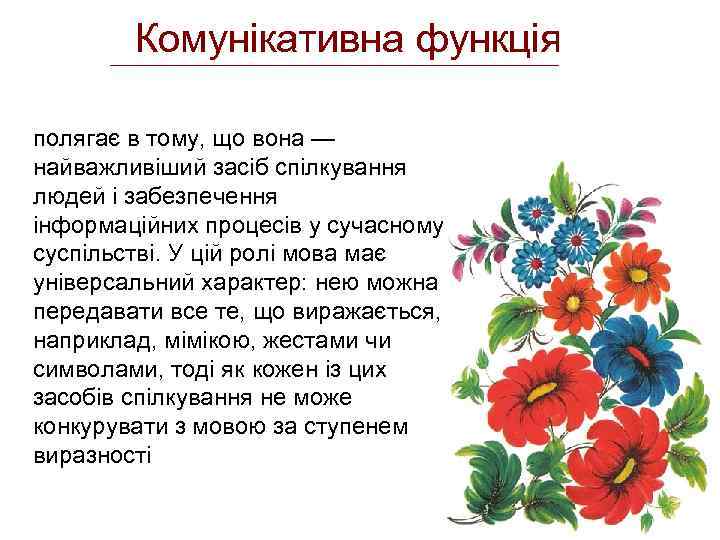 Комунікативна функція

полягає в тому, що вона — найважливіший засіб спілкування людей і забезпечення інформаційних процесів у сучасному суспільстві. У цій ролі мова має універсальний характер: нею можна передавати все те, що виражається, наприклад, мімікою, жестами чи символами, тоді як кожен із цих засобів спілкування не може конкурувати з мовою за ступенем виразності